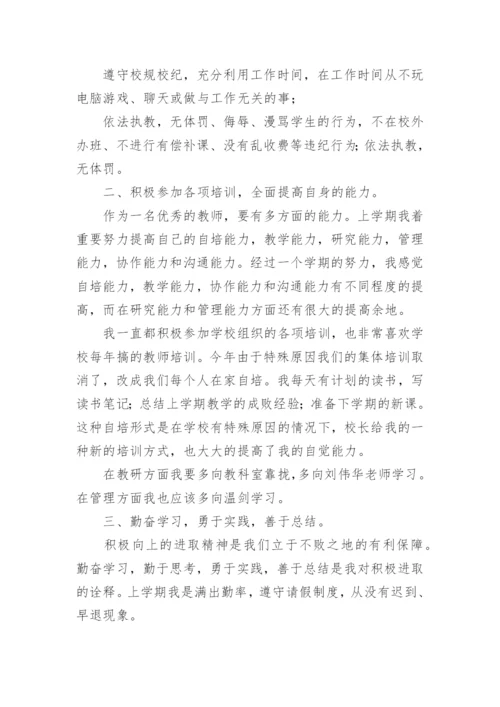 遵守校规校纪，充分利用工作时间，在工作时间从不玩电脑游戏、聊天或做与工作无关的事；

依法执教，无体罚、侮辱、漫骂学生的行为，不在校外办班、不进行有偿补课、没有乱收费等违纪行为;依法执教，无体罚。

二、积极参加各项培训，全面提高自身的能力。

作为一名优秀的教师，要有多方面的能力。上学期我着重要努力提高自己的自培能力，教学能力，研究能力，管理能力，协作能力和沟通能力。经过一个学期的努力，我感觉自培能力，教学能力，协作能力和沟通能力有不同程度的提高，而在研究能力和管理能力方面还有很大的提高余地。

我一直都积极参加学校组织的各项培训，也非常喜欢学校每年搞的教师培训。今年由于特殊原因我们的集体培训取消了，改成我们每个人在家自培。我每天有计划的读书，写读书笔记;总结上学期教学的成败经验;准备下学期的新课。这种自培形式是在学校有特殊原因的情况下，校长给我的一种新的培训方式，也大大的提高了我的自觉能力。

在教研方面我要多向教科室靠拢,多向刘伟华老师学习。在管理方面我也应该多向温剑学习。

三、勤奋学习，勇于实践，善于总结。

积极向上的进取精神是我们立于不败之地的有利保障。勤奋学习，勤于思考，勇于实践，善于总结是我对积极进取的诠释。上学期我是满出勤率，遵守请假制度，从没有迟到、早退现象。